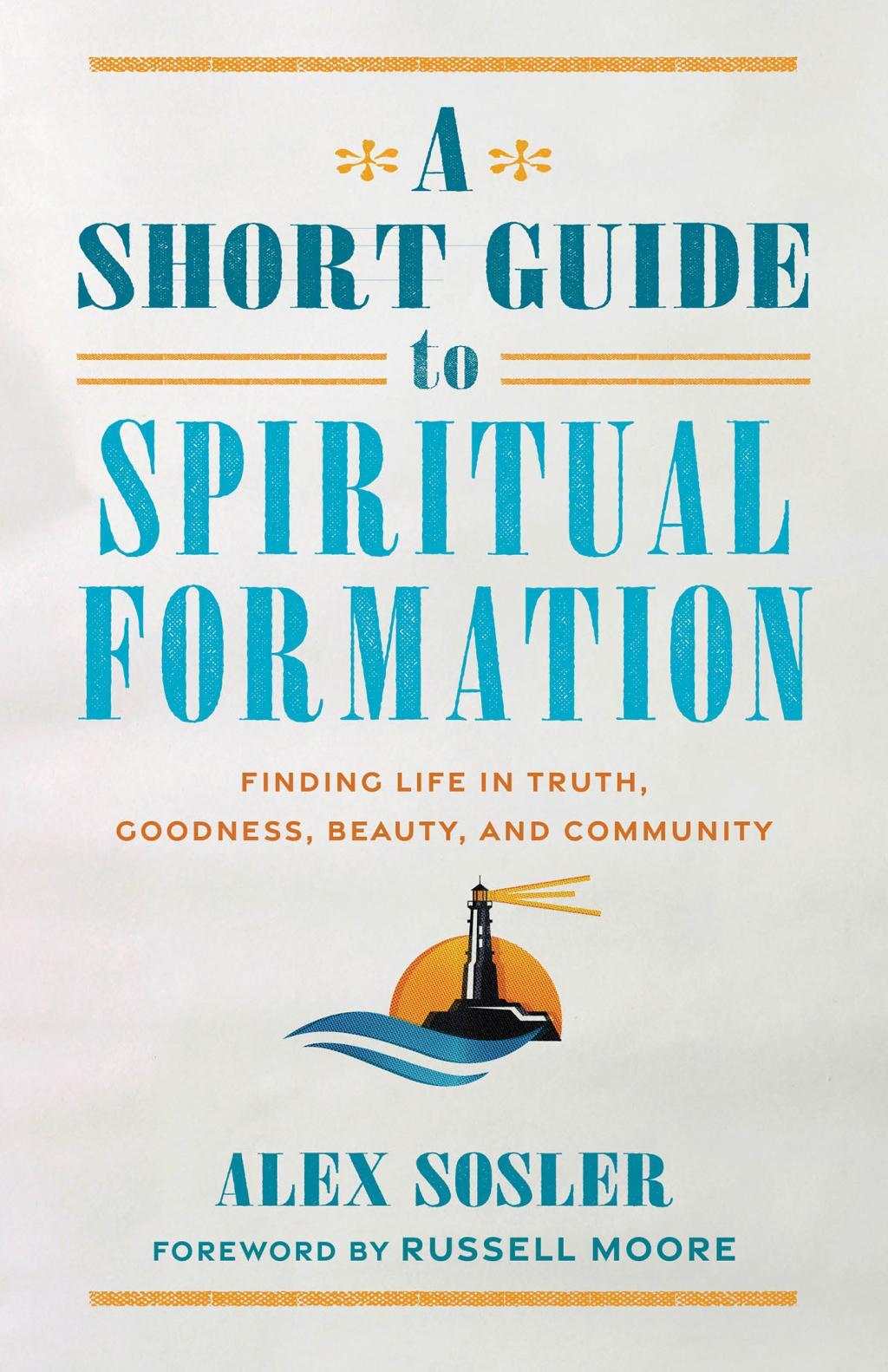 A
SHORT GUIDE
to
SPIRITUAL FORMATION

FINDING LIFE IN TRUTH, GOODNESS, BEAUTY, AND COMMUNITY

ALEX SOSLER

FOREWORD BY RUSSELL MOORE